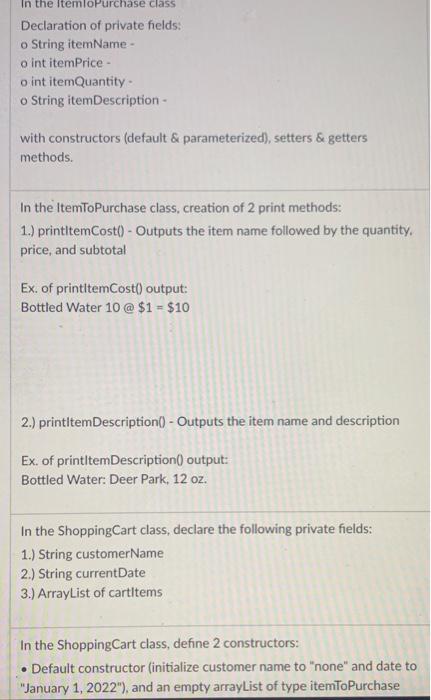 In the ItemToPurchase class

Declaration of private fields:
o String itemName -
o int itemPrice -
o int itemQuantity -
o String itemDescription -

with constructors (default & parameterized), setters & getters methods.

In the ItemToPurchase class, creation of 2 print methods:
1.) printItemCost() - Outputs the item name followed by the quantity, price, and subtotal

Ex. of printItemCost() output:
Bottled Water 10 @ $1 = $10

2.) printItemDescription() - Outputs the item name and description

Ex. of printItemDescription() output:
Bottled Water: Deer Park, 12 oz.

In the ShoppingCart class, declare the following private fields:
1.) String customerName
2.) String currentDate
3.) ArrayList of cartItems

In the ShoppingCart class, define 2 constructors:
• Default constructor (initialize customer name to "none" and date to "January 1, 2022"), and an empty arrayList of type itemToPurchase